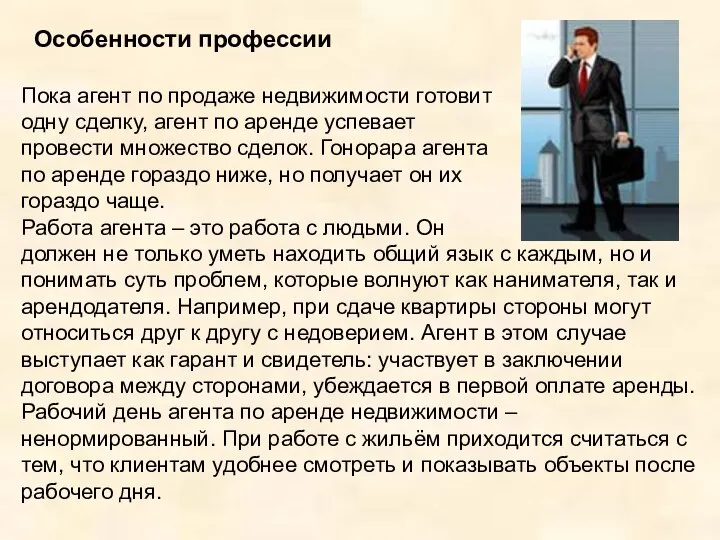 Особенности профессии

Пока агент по продаже недвижимости готовит одну сделку, агент по аренде успевает провести множество сделок. Гонорара агента по аренде гораздо ниже, но получает он их гораздо чаще.
Работа агента – это работа с людьми. Он должен не только уметь находить общий язык с каждым, но и понимать суть проблем, которые волнуют как нанимателя, так и арендодателя. Например, при сдаче квартиры стороны могут относиться друг к другу с недоверием. Агент в этом случае выступает как гарант и свидетель: участвует в заключении договора между сторонами, убеждается в первой оплате аренды. Рабочий день агента по аренде недвижимости – ненормированный. При работе с жильём приходится считаться с тем, что клиентам удобнее смотреть и показывать объекты после рабочего дня.